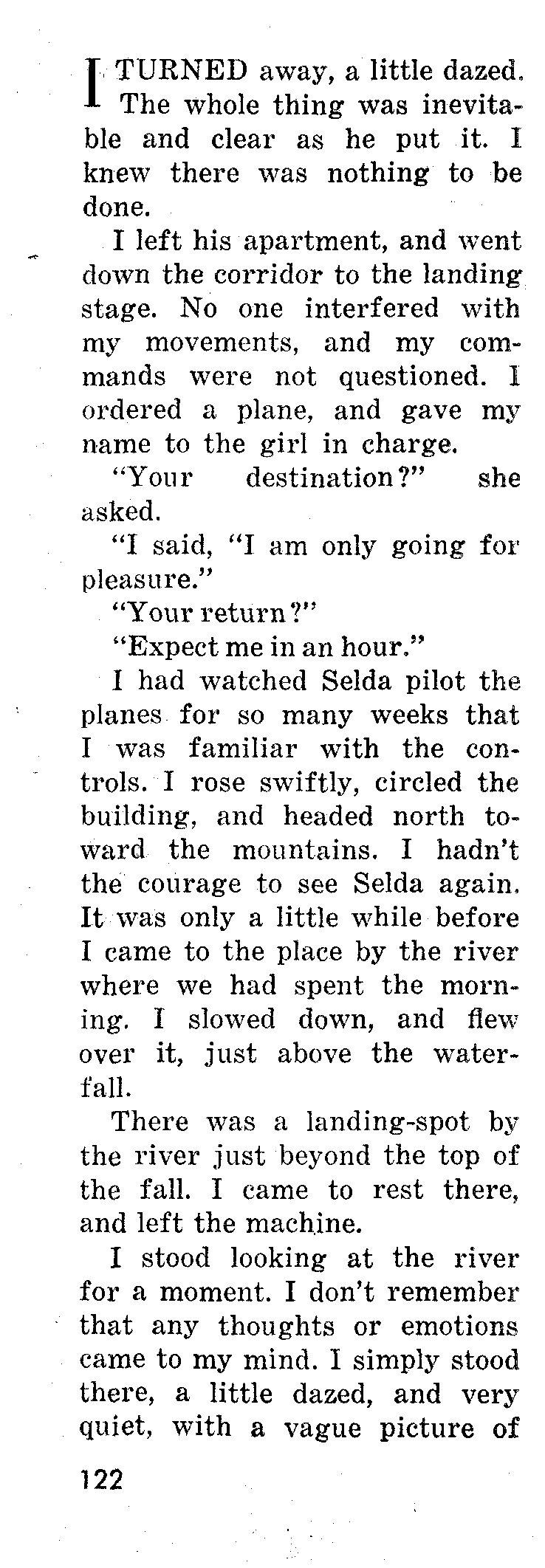 I TURNED away, a little dazed. The whole thing was inevitable and clear as he put it. I knew there was nothing to be done.

I left his apartment, and went down the corridor to the landing stage. No one interfered with my movements, and my commands were not questioned. I ordered a plane, and gave my name to the girl in charge.

"Your destination?" she asked.

"I said, "I am only going for pleasure."

"Your return?"

"Expect me in an hour."

I had watched Selda pilot the planes for so many weeks that I was familiar with the controls. I rose swiftly, circled the building, and headed north toward the mountains. I hadn't the courage to see Selda again. It was only a little while before I came to the place by the river where we had spent the morning. I slowed down, and flew over it, just above the waterfall.

There was a landing-spot by the river just beyond the top of the fall. I came to rest there, and left the machine.

I stood looking at the river for a moment. I don't remember that any thoughts or emotions came to my mind. I simply stood there, a little dazed, and very quiet, with a vague picture of

122